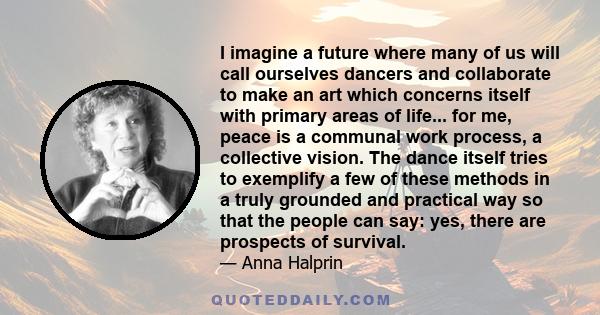 I imagine a future where many of us will call ourselves dancers and collaborate to make an art which concerns itself with primary areas of life... for me, peace is a communal work process, a collective vision. The dance itself tries to exemplify a few of these methods in a truly grounded and practical way so that the people can say: yes, there are prospects of survival.

— Anna Halprin

QUOTEDDAILY.COM